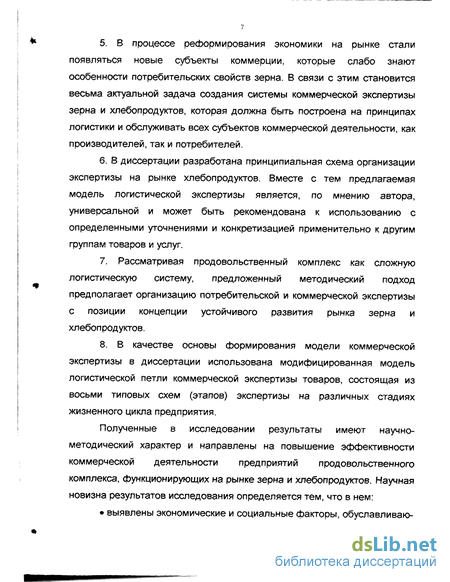 7

5. В процессе реформирования экономики на рынке стали появляться новые субъекты коммерции, которые слабо знают особенности потребительских свойств зерна. В связи с этим становится весьма актуальной задача создания системы коммерческой экспертизы зерна и хлебопродуктов, которая должна быть построена на принципах логистики и обслуживать всех субъектов коммерческой деятельности, как производителей, так и потребителей.

6. В диссертации разработана принципиальная схема организации экспертизы на рынке хлебопродуктов. Вместе с тем предлагаемая модель логистической экспертизы является, по мнению автора, универсальной и может быть рекомендована к использованию с определенными уточнениями и конкретизацией применительно к другим группам товаров и услуг.

7. Рассматривая продовольственный комплекс как сложную логистическую систему, предложенный методический подход предполагает организацию потребительской и коммерческой экспертизы с позиции концепции устойчивого развития рынка зерна и хлебопродуктов.

8. В качестве основы формирования модели коммерческой экспертизы в диссертации использована модифицированная модель логистической петли коммерческой экспертизы товаров, состоящая из восьми типовых схем (этапов) экспертизы на различных стадиях жизненного цикла предприятия.

Полученные в исследовании результаты имеют научно-методический характер и направлены на повышение эффективности коммерческой деятельности предприятий продовольственного комплекса, функционирующих на рынке зерна и хлебопродуктов. Научная новизна результатов исследования определяется тем, что в нем:

• выявлены экономические и социальные факторы, обуславливаю-

dsLib.net
библиотека диссертаций